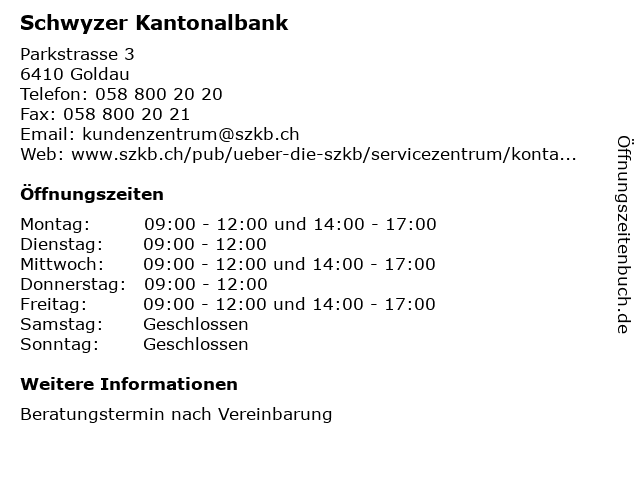 Schwyzer Kantonalbank

Parkstrasse 3
6410 Goldau
Telefon: 058 800 20 20
Fax: 058 800 20 21
Email: kundenzentrum@szkb.ch
Web: www.szkb.ch/pub/ueber-die-szkb/servicezentrum/konta...

Öffnungszeiten

| | |
|---|---|
| Montag: | 09:00 - 12:00 und 14:00 - 17:00 |
| Dienstag: | 09:00 - 12:00 |
| Mittwoch: | 09:00 - 12:00 und 14:00 - 17:00 |
| Donnerstag: | 09:00 - 12:00 |
| Freitag: | 09:00 - 12:00 und 14:00 - 17:00 |
| Samstag: | Geschlossen |
| Sonntag: | Geschlossen |

Weitere Informationen

Beratungstermin nach Vereinbarung

Öffnungszeitenbuch.de